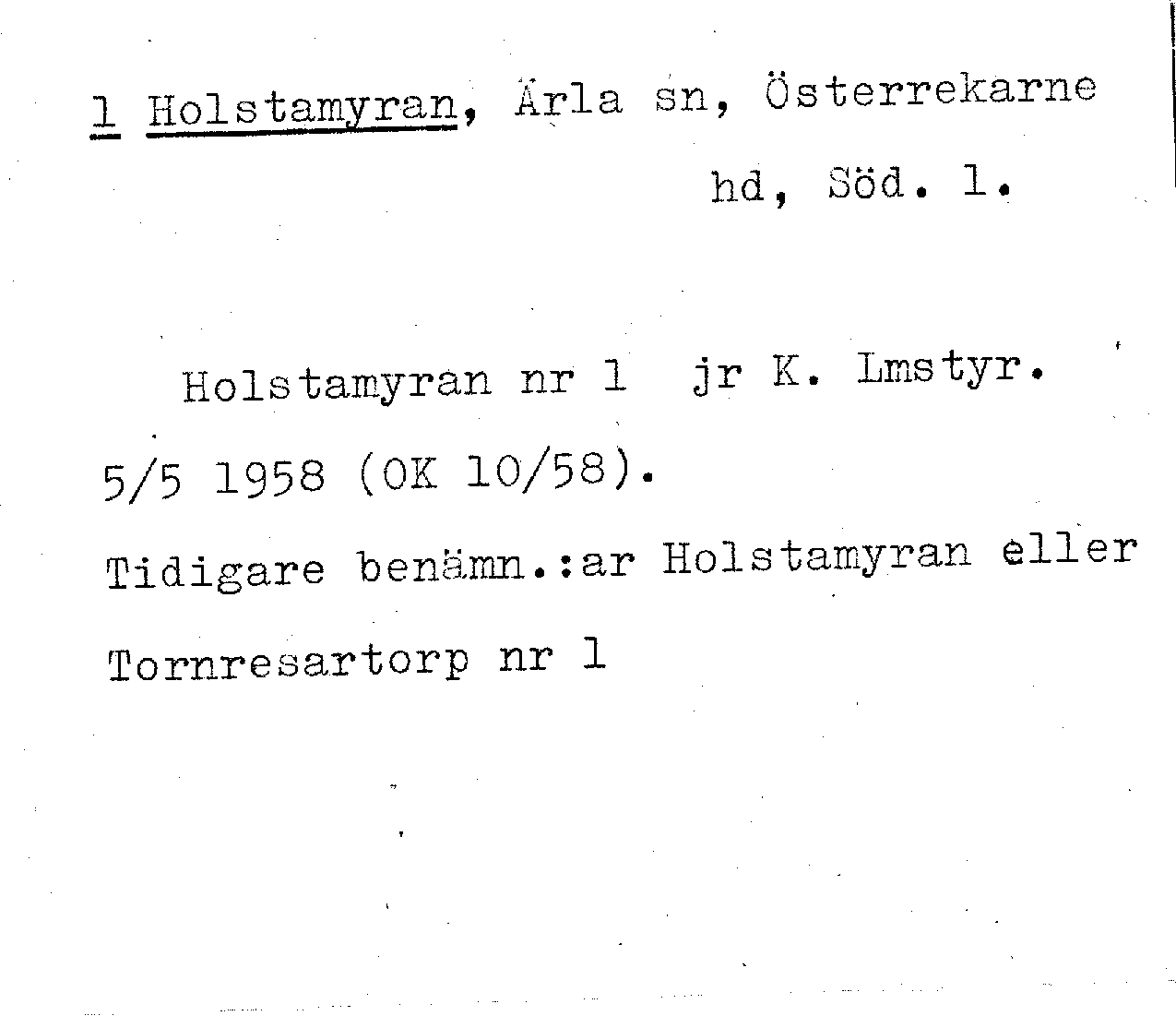 1 Holstamyran, Ärla sn, Österrekarne hd, Söd. l.

Holstamyran nr 1 jr K. Lmstyr. 5/5 1958 (OK 10/58). Tidigare benämn.:ar Holstamyran eller Tornresartorp nr 1